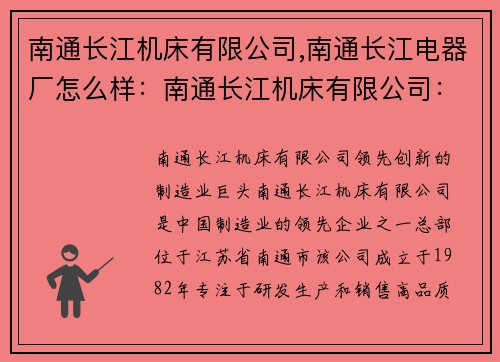 南通长江机床有限公司,南通长江电器厂怎么样：南通长江机床有限公司：

南通长江机床有限公司领先创新的制造业巨头南通长江机床有限公司是中国制造业的领先企业之一总部位于江苏省南通市该公司成立于1982年专注于研发生产和销售高品质